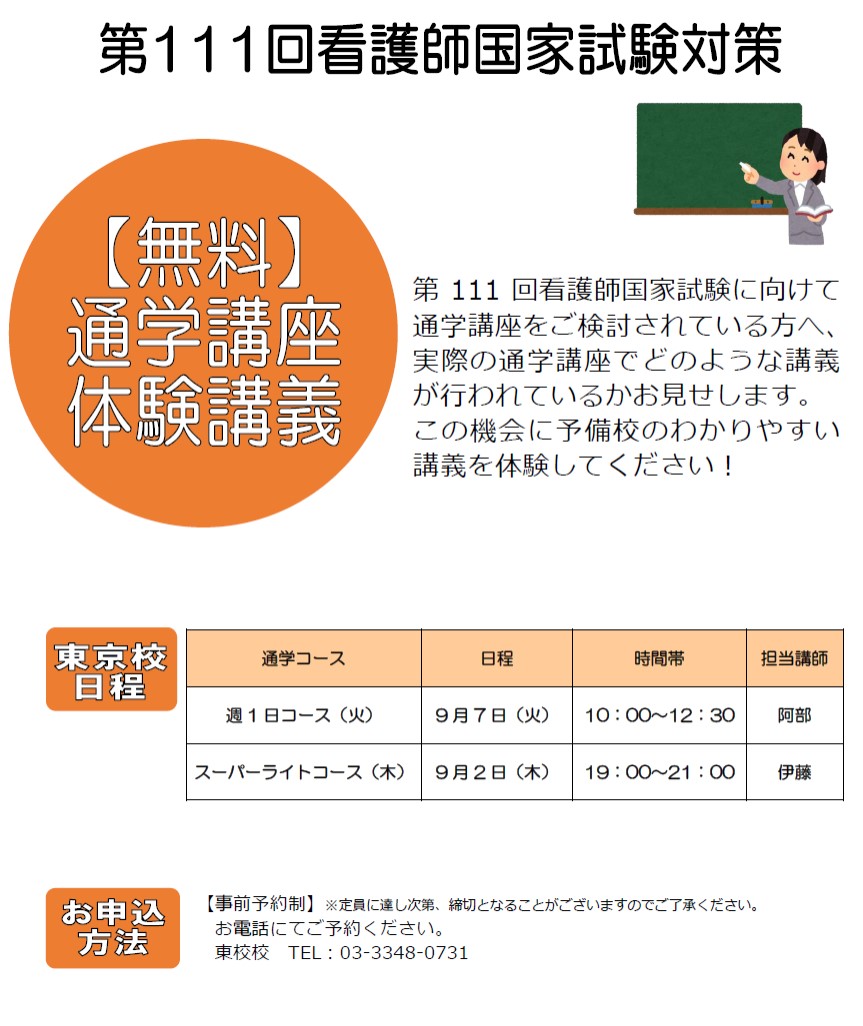 第111回看護師国家試験対策

【無料】
通学講座
体験講義

第 111 回看護師国家試験に向けて通学講座をご検討されている方へ、実際の通学講座でどのような講義が行われているかお見せします。この機会に予備校のわかりやすい講義を体験してください！

東京校
日程

| 通学コース | 日程 | 時間帯 | 担当講師 |
|---|---|---|---|
| 週１日コース（火） | ９月７日（火） | 10：00～12：30 | 阿部 |
| スーパーライトコース（木） | ９月２日（木） | 19：00～21：00 | 伊藤 |

お申込
方法

【事前予約制】※定員に達し次第、締切となることがございますのでご了承ください。
お電話にてご予約ください。
東校校　TEL：03-3348-0731